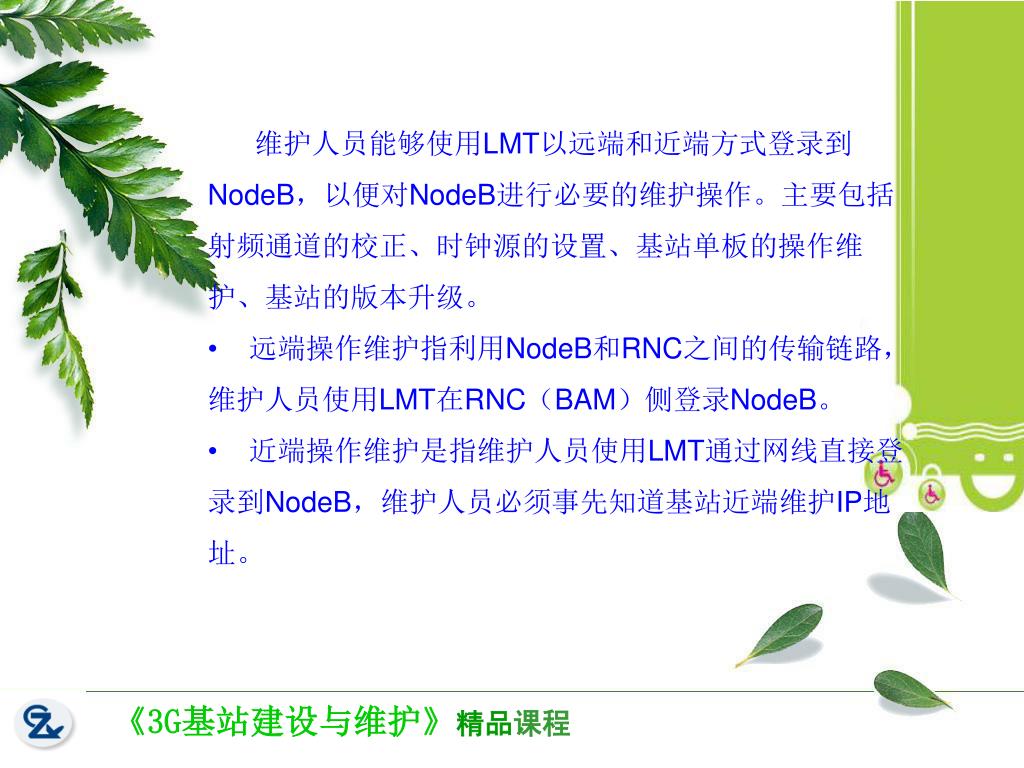 维护人员能够使用LMT以远端和近端方式登录到NodeB，以便对NodeB进行必要的维护操作。主要包括射频通道的校正、时钟源的设置、基站单板的操作维护、基站的版本升级。

• 远端操作维护指利用NodeB和RNC之间的传输链路，维护人员使用LMT在RNC（BAM）侧登录NodeB。

• 近端操作维护是指维护人员使用LMT通过网线直接登录到NodeB，维护人员必须事先知道基站近端维护IP地址。

《3G基站建设与维护》精品课程